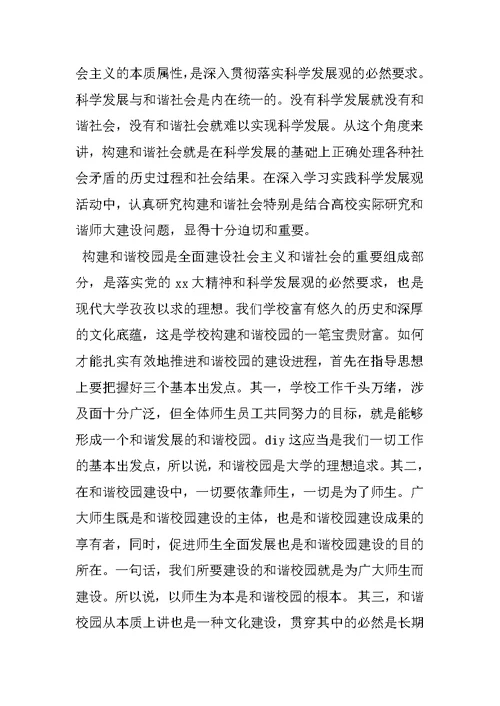 会主义的本质属性，是深入贯彻落实科学发展观的必然要求。科学发展与和谐社会是内在统一的。没有科学发展就没有和谐社会，没有和谐社会就难以实现科学发展。从这个角度来讲，构建和谐社会就是在科学发展的基础上正确处理各种社会矛盾的历史过程和社会结果。在深入学习实践科学发展观活动中，认真研究构建和谐社会特别是结合高校实际研究和谐师大建设问题，显得十分迫切和重要。

构建和谐校园是全面建设社会主义和谐社会的重要组成部分，是落实党的 xx 大精神和科学发展观的必然要求，也是现代大学孜孜以求的理想。我们学校富有悠久的历史和深厚的文化底蕴，这是学校构建和谐校园的一笔宝贵财富。如何才能扎实有效地推进和谐校园的建设进程，首先在指导思想上要把握好三个基本出发点。其一，学校工作千头万绪，涉及面十分广泛，但全体师生员工共同努力的目标，就是能够形成一个和谐发展的和谐校园。diy 这应当是我们一切工作的基本出发点，所以说，和谐校园是大学的理想追求。其二，在和谐校园建设中，一切要依靠师生，一切是为了师生。广大师生既是和谐校园建设的主体，也是和谐校园建设成果的享有者，同时，促进师生全面发展也是和谐校园建设的目的所在。一句话，我们所要建设的和谐校园就是为广大师生而建设。所以说，以师生为本是和谐校园的根本。其三，和谐校园从本质上讲也是一种文化建设，贯穿其中的必然是长期